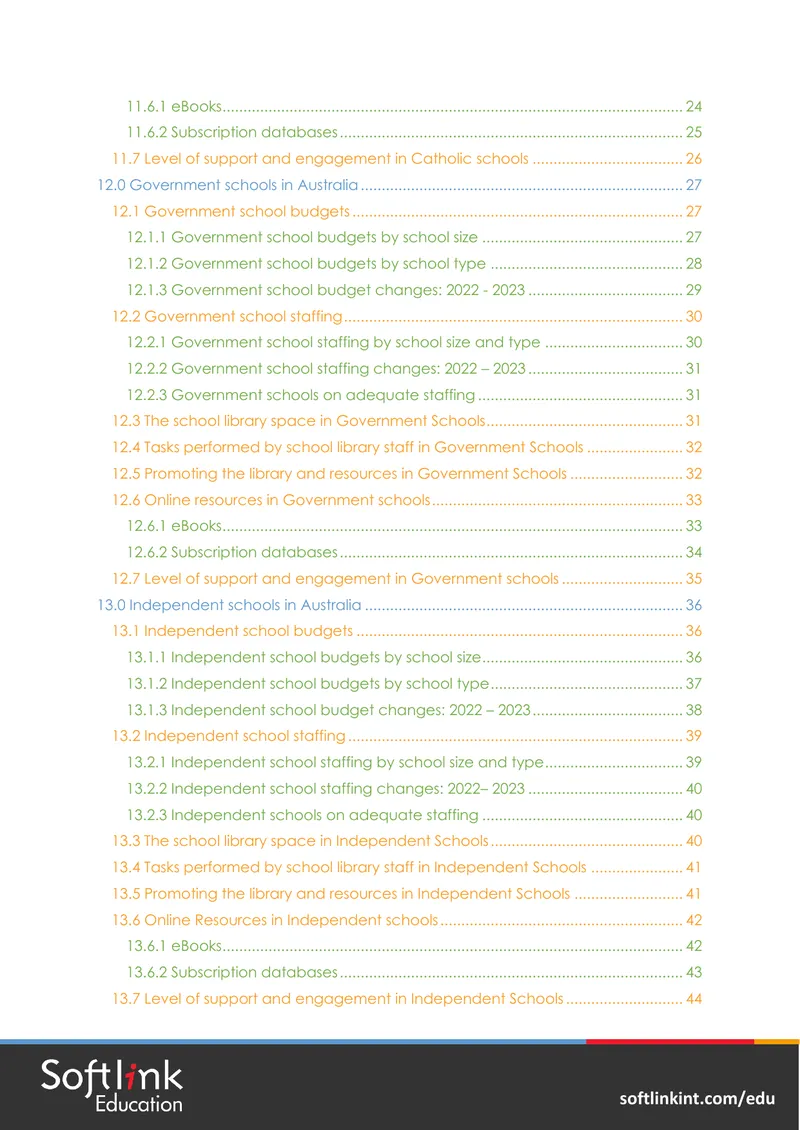 11.6.1 eBooks 24
11.6.2 Subscription databases 25
11.7 Level of support and engagement in Catholic schools 26
12.0 Government schools in Australia 27
12.1 Government school budgets 27
12.1.1 Government school budgets by school size 27
12.1.2 Government school budgets by school type 28
12.1.3 Government school budget changes: 2022 - 2023 29
12.2 Government school staffing 30
12.2.1 Government school staffing by school size and type 30
12.2.2 Government school staffing changes: 2022 – 2023 31
12.2.3 Government schools on adequate staffing 31
12.3 The school library space in Government Schools 31
12.4 Tasks performed by school library staff in Government Schools 32
12.5 Promoting the library and resources in Government Schools 32
12.6 Online resources in Government schools 33
12.6.1 eBooks 33
12.6.2 Subscription databases 34
12.7 Level of support and engagement in Government schools 35
13.0 Independent schools in Australia 36
13.1 Independent school budgets 36
13.1.1 Independent school budgets by school size 36
13.1.2 Independent school budgets by school type 37
13.1.3 Independent school budget changes: 2022 – 2023 38
13.2 Independent school staffing 39
13.2.1 Independent school staffing by school size and type 39
13.2.2 Independent school staffing changes: 2022– 2023 40
13.2.3 Independent schools on adequate staffing 40
13.3 The school library space in Independent Schools 40
13.4 Tasks performed by school library staff in Independent Schools 41
13.5 Promoting the library and resources in Independent Schools 41
13.6 Online Resources in Independent schools 42
13.6.1 eBooks 42
13.6.2 Subscription databases 43
13.7 Level of support and engagement in Independent Schools 44

Softlink
Education

softlinkint.com/edu